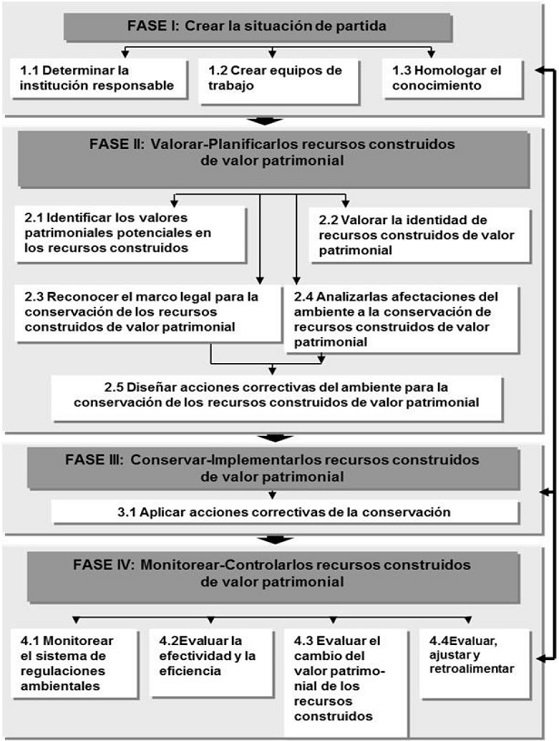 FASE I: Crear la situación de partida

1.1 Determinar la institución responsable

1.2 Crear equipos de trabajo

1.3 Homologar el conocimiento

FASE II: Valorar-Planificarlos recursos construidos de valor patrimonial

2.1 Identificar los valores patrimoniales potenciales en los recursos construidos

2.2 Valorar la identidad de recursos construidos de valor patrimonial

2.3 Reconocer el marco legal para la conservación de los recursos construidos de valor patrimonial

2.4 Analizarlas afectaciones del ambiente a la conservación de recursos construidos de valor patrimonial

2.5 Diseñar acciones correctivas del ambiente para la conservación de los recursos construidos de valor patrimonial

FASE III: Conservar-Implementarlos recursos construidos de valor patrimonial

3.1 Aplicar acciones correctivas de la conservación

FASE IV: Monitorear-Controlarlos recursos construidos de valor patrimonial

4.1 Monitorear el sistema de regulaciones ambientales

4.2Evaluar la efectividad y la eficiencia

4.3 Evaluar el cambio del valor patrimonial de los recursos construidos

4.4Evaluar, ajustar y retroalimentar